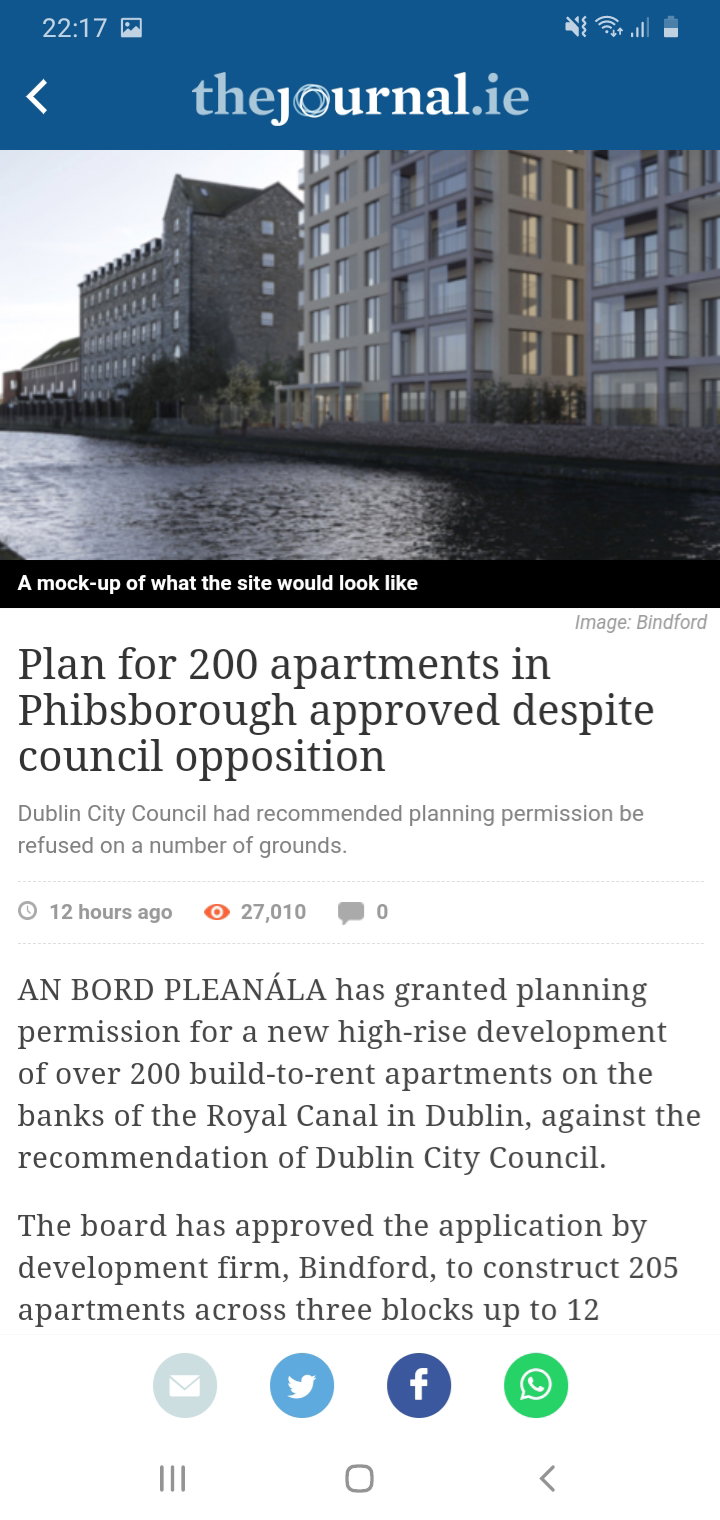 22:17

thejournal.ie

A mock-up of what the site would look like

Image: Bindford

Plan for 200 apartments in Phibsborough approved despite council opposition

Dublin City Council had recommended planning permission be refused on a number of grounds.

12 hours ago 27,010 0

AN BORD PLEANÁLA has granted planning permission for a new high-rise development of over 200 build-to-rent apartments on the banks of the Royal Canal in Dublin, against the recommendation of Dublin City Council.

The board has approved the application by development firm, Bindford, to construct 205 apartments across three blocks up to 12